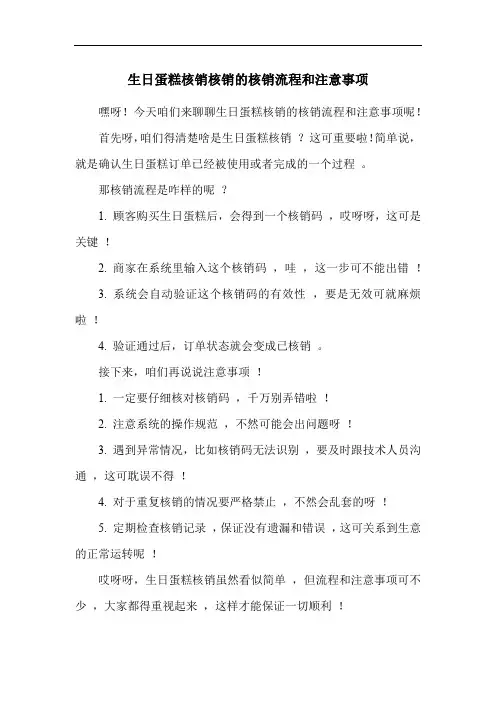 生日蛋糕核销核销的核销流程和注意事项

嘿呀！今天咱们来聊聊生日蛋糕核销的核销流程和注意事项呢！

首先呀，咱们得清楚啥是生日蛋糕核销？这可重要啦！简单说，就是确认生日蛋糕订单已经被使用或者完成的一个过程。

那核销流程是咋样的呢？

1. 顾客购买生日蛋糕后，会得到一个核销码，哎呀呀，这可是关键！

2. 商家在系统里输入这个核销码，哇，这一步可不能出错！

3. 系统会自动验证这个核销码的有效性，要是无效可就麻烦啦！

4. 验证通过后，订单状态就会变成已核销。

接下来，咱们再说说注意事项！

1. 一定要仔细核对核销码，千万别弄错啦！

2. 注意系统的操作规范，不然可能会出问题呀！

3. 遇到异常情况，比如核销码无法识别，要及时跟技术人员沟通，这可耽误不得！

4. 对于重复核销的情况要严格禁止，不然会乱套的呀！

5. 定期检查核销记录，保证没有遗漏和错误，这可关系到生意的正常运转呢！

哎呀呀，生日蛋糕核销虽然看似简单，但流程和注意事项可不少，大家都得重视起来，这样才能保证一切顺利！